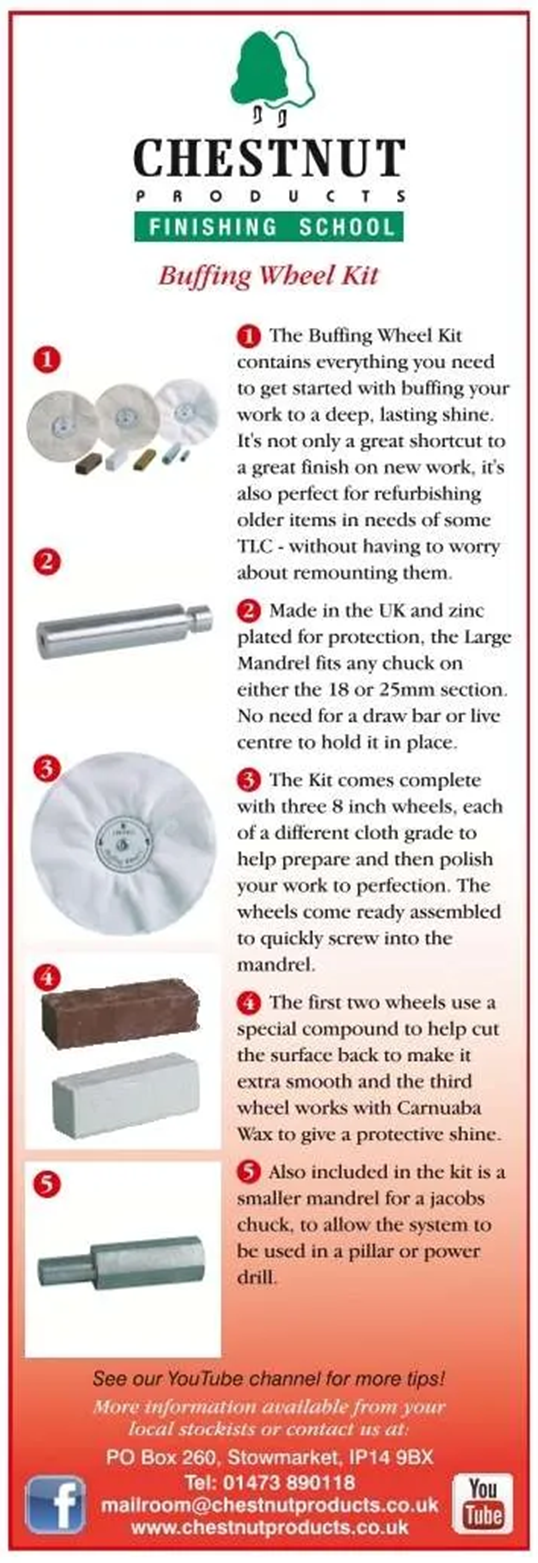 CHESTNUT
PRODUCTS
FINISHING SCHOOL

Buffing Wheel Kit

1

2

3

4

5

1 The Buffing Wheel Kit contains everything you need to get started with buffing your work to a deep, lasting shine. It's not only a great shortcut to a great finish on new work, it's also perfect for refurbishing older items in needs of some TLC - without having to worry about remounting them.

2 Made in the UK and zinc plated for protection, the Large Mandrel fits any chuck on either the 18 or 25mm section. No need for a draw bar or live centre to hold it in place.

3 The Kit comes complete with three 8 inch wheels, each of a different cloth grade to help prepare and then polish your work to perfection. The wheels come ready assembled to quickly screw into the mandrel.

4 The first two wheels use a special compound to help cut the surface back to make it extra smooth and the third wheel works with Carnuaba Wax to give a protective shine.

5 Also included in the kit is a smaller mandrel for a jacobs chuck, to allow the system to be used in a pillar or power drill.

See our YouTube channel for more tips!
More information available from your local stockists or contact us at:
PO Box 260, Stowmarket, IP14 9BX
Tel: 01473 890118
mailroom@chestnutproducts.co.uk
www.chestnutproducts.co.uk

f

You Tube